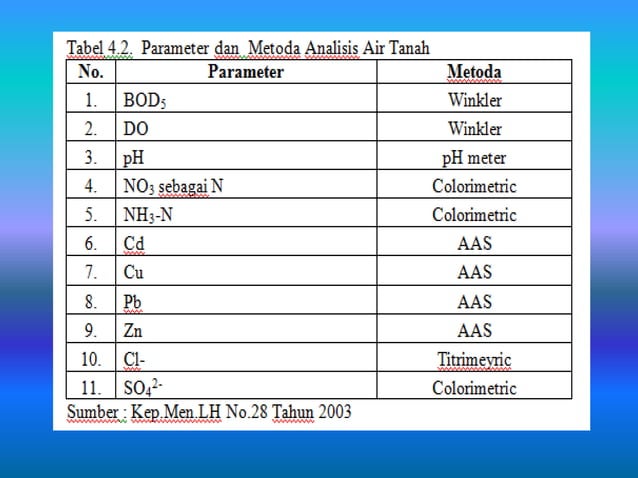 Tabel 4.2. Parameter dan Metoda Analisis Air Tanah

| No. | Parameter | Metoda |
|---|---|---|
| 1. | $BOD_5$ | Winkler |
| 2. | DO | Winkler |
| 3. | pH | pH meter |
| 4. | $NO_3$ sebagai N | Colorimetric |
| 5. | $NH_3$-N | Colorimetric |
| 6. | Cd | AAS |
| 7. | Cu | AAS |
| 8. | Pb | AAS |
| 9. | Zn | AAS |
| 10. | Cl- | Titrimeyric |
| 11. | $SO_4^{2-}$ | Colorimetric |

Sumber : Kep.Men.LH No.28 Tahun 2003